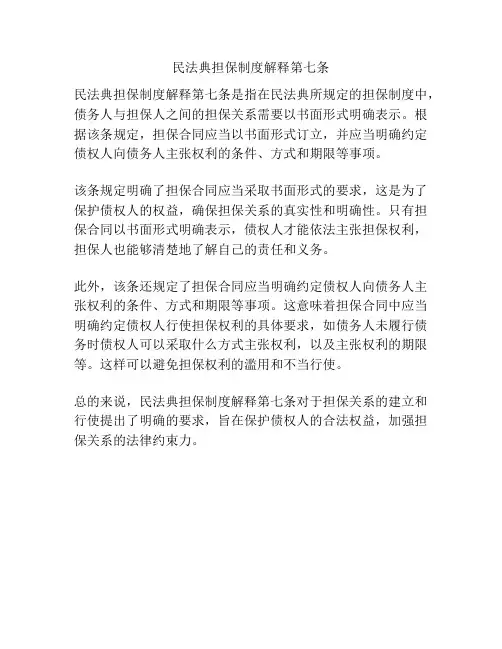 民法典担保制度解释第七条

民法典担保制度解释第七条是指在民法典所规定的担保制度中，债务人与担保人之间的担保关系需要以书面形式明确表示。根据该条规定，担保合同应当以书面形式订立，并应当明确约定债权人向债务人主张权利的条件、方式和期限等事项。

该条规定明确了担保合同应当采取书面形式的要求，这是为了保护债权人的权益，确保担保关系的真实性和明确性。只有担保合同以书面形式明确表示，债权人才能依法主张担保权利，担保人也能够清楚地了解自己的责任和义务。

此外，该条还规定了担保合同应当明确约定债权人向债务人主张权利的条件、方式和期限等事项。这意味着担保合同中应当明确约定债权人行使担保权利的具体要求，如债务人未履行债务时债权人可以采取什么方式主张权利，以及主张权利的期限等。这样可以避免担保权利的滥用和不当行使。

总的来说，民法典担保制度解释第七条对于担保关系的建立和行使提出了明确的要求，旨在保护债权人的合法权益，加强担保关系的法律约束力。